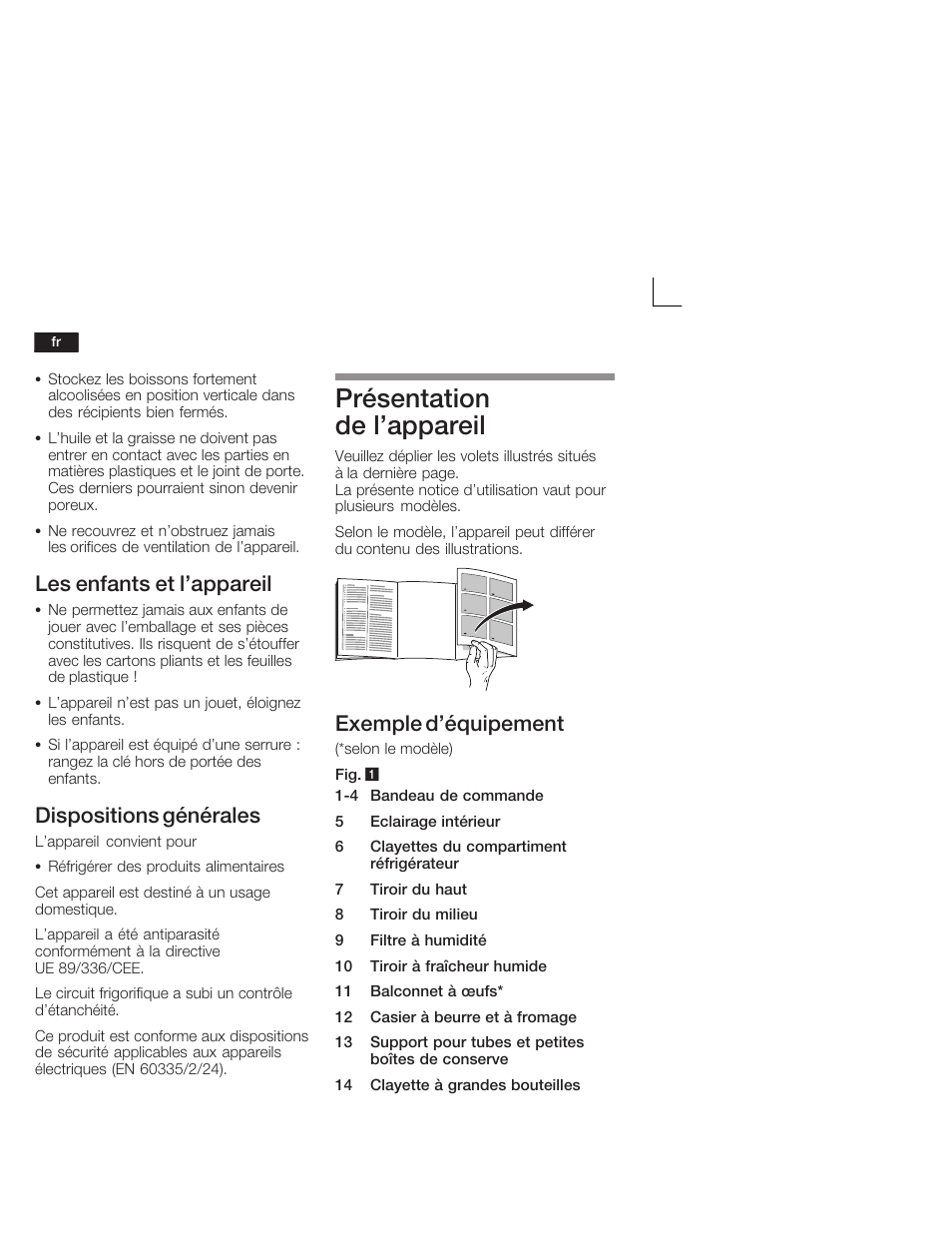 fr

• Stockez les boissons fortement alcoolisées en position verticale dans des récipients bien fermés.

• L'huile et la graisse ne doivent pas entrer en contact avec les parties en matières plastiques et le joint de porte. Ces derniers pourraient sinon devenir poreux.

• Ne recouvrez et n'obstruez jamais les orifices de ventilation de l'appareil.

Les enfants et l'appareil

• Ne permettez jamais aux enfants de jouer avec l'emballage et ses pièces constitutives. Ils risquent de s'étouffer avec les cartons pliants et les feuilles de plastique !

• L'appareil n'est pas un jouet, éloignez les enfants.

• Si l'appareil est équipé d'une serrure : rangez la clé hors de portée des enfants.

Dispositions générales

L'appareil convient pour

• Réfrigérer des produits alimentaires

Cet appareil est destiné à un usage domestique.

L'appareil a été antiparasité conformément à la directive UE 89/336/CEE.

Le circuit frigorifique a subi un contrôle d'étanchéité.

Ce produit est conforme aux dispositions de sécurité applicables aux appareils électriques (EN 60335/2/24).

Présentation de l'appareil

Veuillez déplier les volets illustrés situés à la dernière page.
La présente notice d'utilisation vaut pour plusieurs modèles.

Selon le modèle, l'appareil peut différer du contenu des illustrations.

Exemple d'équipement

(*selon le modèle)

Fig. 1

1-4 Bandeau de commande
5 Eclairage intérieur
6 Clayettes du compartiment réfrigérateur
7 Tiroir du haut
8 Tiroir du milieu
9 Filtre à humidité
10 Tiroir à fraîcheur humide
11 Balconnet à œufs*
12 Casier à beurre et à fromage
13 Support pour tubes et petites boîtes de conserve
14 Clayette à grandes bouteilles